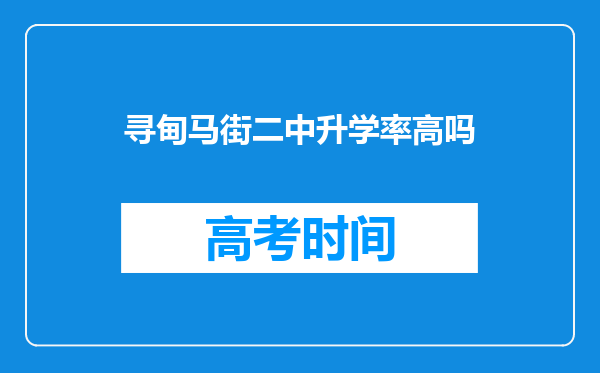 寻甸马街二中升学率高吗

高考时间